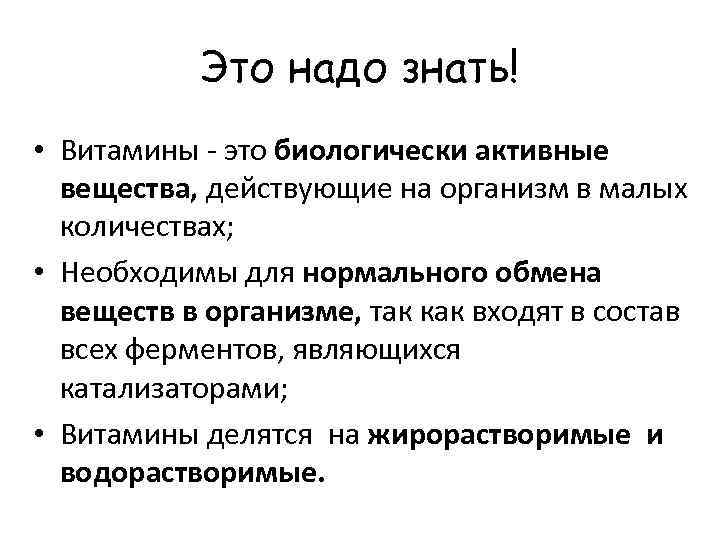 Это надо знать!

• Витамины - это биологически активные вещества, действующие на организм в малых количествах;
• Необходимы для нормального обмена веществ в организме, так как входят в состав всех ферментов, являющихся катализаторами;
• Витамины делятся на жирорастворимые и водорастворимые.